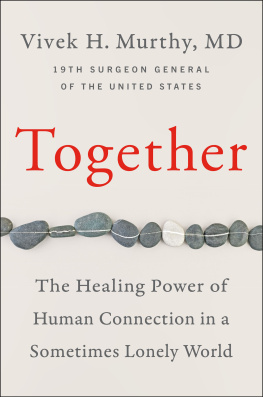 Vivek H. Murthy, MD

19TH SURGEON GENERAL OF THE UNITED STATES

Together

The Healing Power of Human Connection in a Sometimes Lonely World